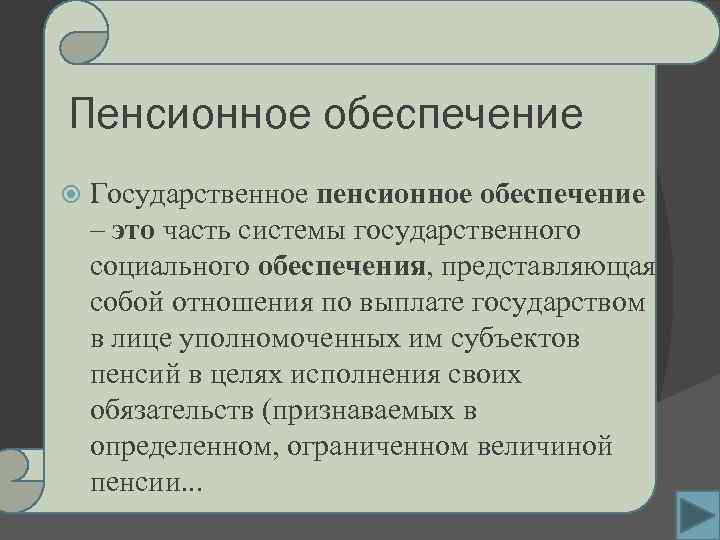 Пенсионное обеспечение

Государственное пенсионное обеспечение – это часть системы государственного социального обеспечения, представляющая собой отношения по выплате государством в лице уполномоченных им субъектов пенсий в целях исполнения своих обязательств (признаваемых в определенном, ограниченном величиной пенсии...